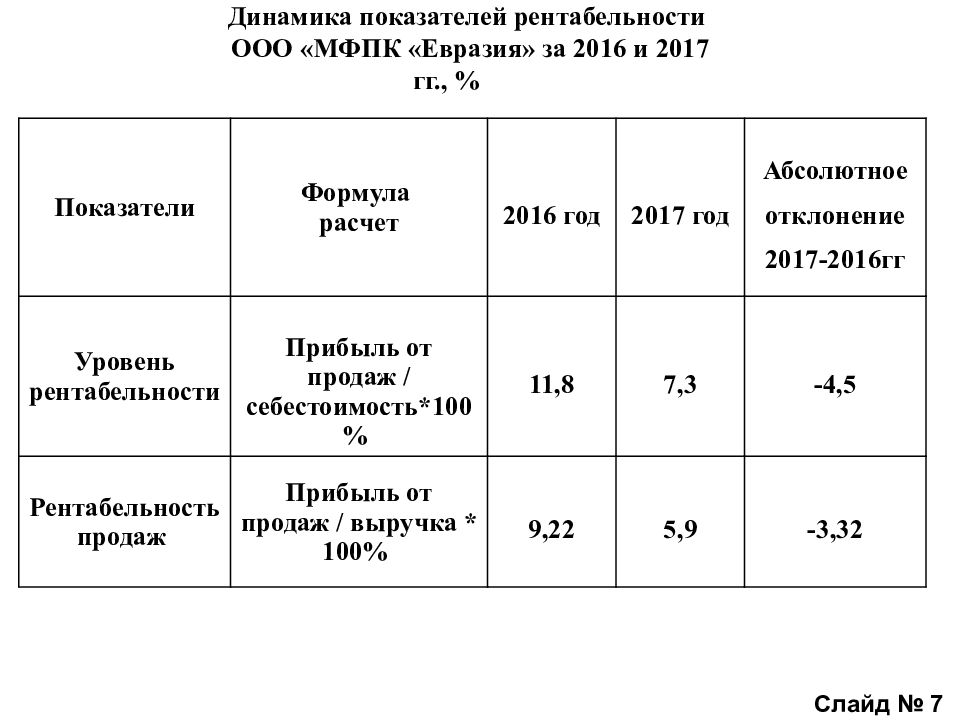 Динамика показателей рентабельности ООО «МФПК «Евразия» за 2016 и 2017 гг., %

| Показатели | Формула расчет | 2016 год | 2017 год | Абсолютное отклонение 2017-2016гг |
|---|---|---|---|---|
| Уровень рентабельности | Прибыль от продаж / себестоимость*100 % | 11,8 | 7,3 | -4,5 |
| Рентабельность продаж | Прибыль от продаж / выручка * 100% | 9,22 | 5,9 | -3,32 |

Слайд № 7